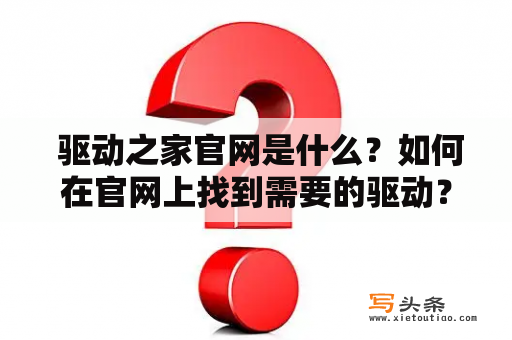 驱动之家官网是什么？如何在官网上找到需要的驱动？

写头条
www.xietoutiao.com